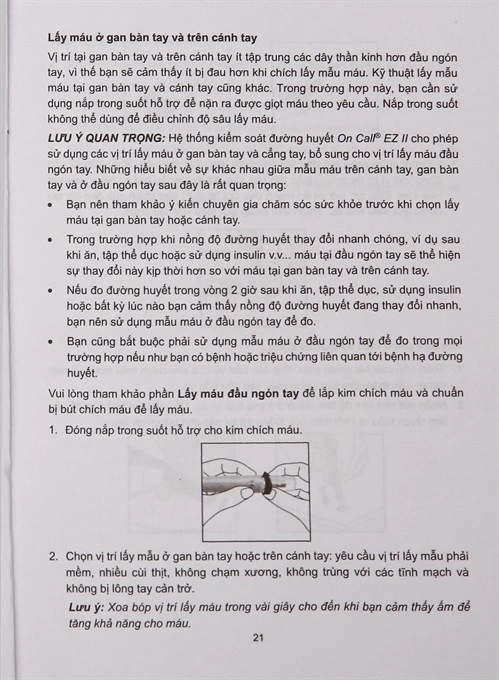 Lấy máu ở gan bàn tay và trên cánh tay

Vị trí tại gan bàn tay và trên cánh tay ít tập trung các dây thần kinh hơn đầu ngón tay, vì thế bạn sẽ cảm thấy ít bị đau hơn khi chích lấy mẫu máu. Kỹ thuật lấy mẫu máu tại gan bàn tay và cánh tay cũng khác. Trong trường hợp này, bạn cần sử dụng nắp trong suốt hỗ trợ để nặn ra được giọt máu theo yêu cầu. Nắp trong suốt không thể dùng để điều chỉnh độ sâu lấy máu.

LƯU Ý QUAN TRỌNG: Hệ thống kiểm soát đường huyết On Call® EZ II cho phép sử dụng các vị trí lấy máu ở gan bàn tay và cẳng tay, bổ sung cho vị trí lấy máu đầu ngón tay. Những hiểu biết về sự khác nhau giữa mẫu máu trên cánh tay, gan bàn tay và ở đầu ngón tay sau đây là rất quan trọng:

• Bạn nên tham khảo ý kiến chuyên gia chăm sóc sức khỏe trước khi chọn lấy máu tại gan bàn tay hoặc cánh tay.

• Trong trường hợp khi nồng độ đường huyết thay đổi nhanh chóng, ví dụ sau khi ăn, tập thể dục hoặc sử dụng insulin v.v... máu tại đầu ngón tay sẽ thể hiện sự thay đổi này kịp thời hơn so với máu tại gan bàn tay và trên cánh tay.

• Nếu đo đường huyết trong vòng 2 giờ sau khi ăn, tập thể dục, sử dụng insulin hoặc bất kỳ lúc nào bạn cảm thấy nồng độ đường huyết đang thay đổi nhanh, bạn nên sử dụng mẫu máu ở đầu ngón tay để đo.

• Bạn cũng bắt buộc phải sử dụng mẫu máu ở đầu ngón tay để đo trong mọi trường hợp nếu như bạn có bệnh hoặc triệu chứng liên quan tới bệnh hạ đường huyết.

Vui lòng tham khảo phần Lấy máu đầu ngón tay để lắp kim chích máu và chuẩn bị bút chích máu để lấy máu.

1. Đóng nắp trong suốt hỗ trợ cho kim chích máu.

2. Chọn vị trí lấy mẫu ở gan bàn tay hoặc trên cánh tay: yêu cầu vị trí lấy mẫu phải mềm, nhiều cùi thịt, không chạm xương, không trùng với các tĩnh mạch và không bị lông tay cản trở.

Lưu ý: Xoa bóp vị trí lấy máu trong vài giây cho đến khi bạn cảm thấy ấm để tăng khả năng cho máu.

21